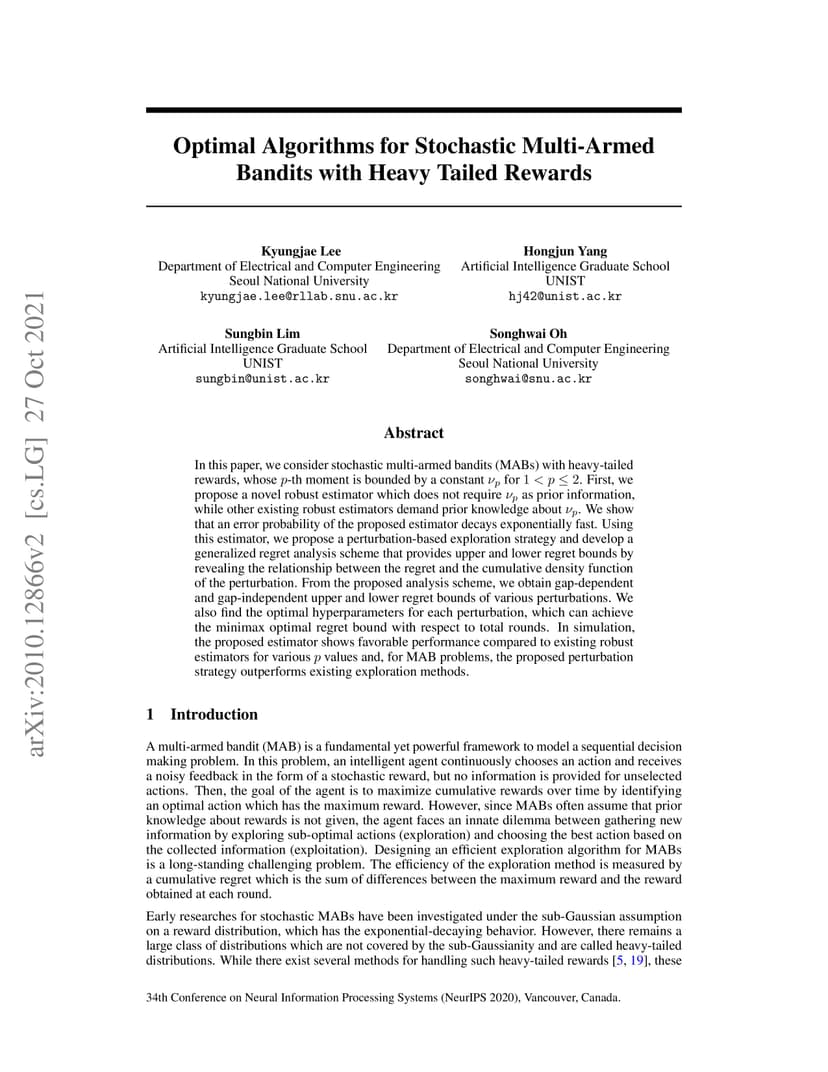 Optimal Algorithms for Stochastic Multi-Armed Bandits with Heavy Tailed Rewards

Kyungjae Lee
Department of Electrical and Computer Engineering
Seoul National University
kyungjae.lee@rllab.snu.ac.kr

Hongjun Yang
Artificial Intelligence Graduate School
UNIST
hj42@unist.ac.kr

Sungbin Lim
Artificial Intelligence Graduate School
UNIST
sungbin@unist.ac.kr

Songhwai Oh
Department of Electrical and Computer Engineering
Seoul National University
songhwai@snu.ac.kr

Abstract

In this paper, we consider stochastic multi-armed bandits (MABs) with heavy-tailed rewards, whose p-th moment is bounded by a constant $\nu_p$ for $1 < p \leq 2$. First, we propose a novel robust estimator which does not require $\nu_p$ as prior information, while other existing robust estimators demand prior knowledge about $\nu_p$. We show that an error probability of the proposed estimator decays exponentially fast. Using this estimator, we propose a perturbation-based exploration strategy and develop a generalized regret analysis scheme that provides upper and lower regret bounds by revealing the relationship between the regret and the cumulative density function of the perturbation. From the proposed analysis scheme, we obtain gap-dependent and gap-independent upper and lower regret bounds of various perturbations. We also find the optimal hyperparameters for each perturbation, which can achieve the minimax optimal regret bound with respect to total rounds. In simulation, the proposed estimator shows favorable performance compared to existing robust estimators for various p values and, for MAB problems, the proposed perturbation strategy outperforms existing exploration methods.

1 Introduction

A multi-armed bandit (MAB) is a fundamental yet powerful framework to model a sequential decision making problem. In this problem, an intelligent agent continuously chooses an action and receives a noisy feedback in the form of a stochastic reward, but no information is provided for unselected actions. Then, the goal of the agent is to maximize cumulative rewards over time by identifying an optimal action which has the maximum reward. However, since MABs often assume that prior knowledge about rewards is not given, the agent faces an innate dilemma between gathering new information by exploring sub-optimal actions (exploration) and choosing the best action based on the collected information (exploitation). Designing an efficient exploration algorithm for MABs is a long-standing challenging problem. The efficiency of the exploration method is measured by a cumulative regret which is the sum of differences between the maximum reward and the reward obtained at each round.

Early researches for stochastic MABs have been investigated under the sub-Gaussian assumption on a reward distribution, which has the exponential-decaying behavior. However, there remains a large class of distributions which are not covered by the sub-Gaussianity and are called heavy-tailed distributions. While there exist several methods for handling such heavy-tailed rewards [5, 19], these

34th Conference on Neural Information Processing Systems (NeurIPS 2020), Vancouver, Canada.

arXiv:2010.12866v2 [cs.LG] 27 Oct 2021